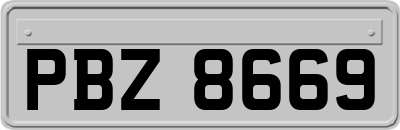 PBZ 8669